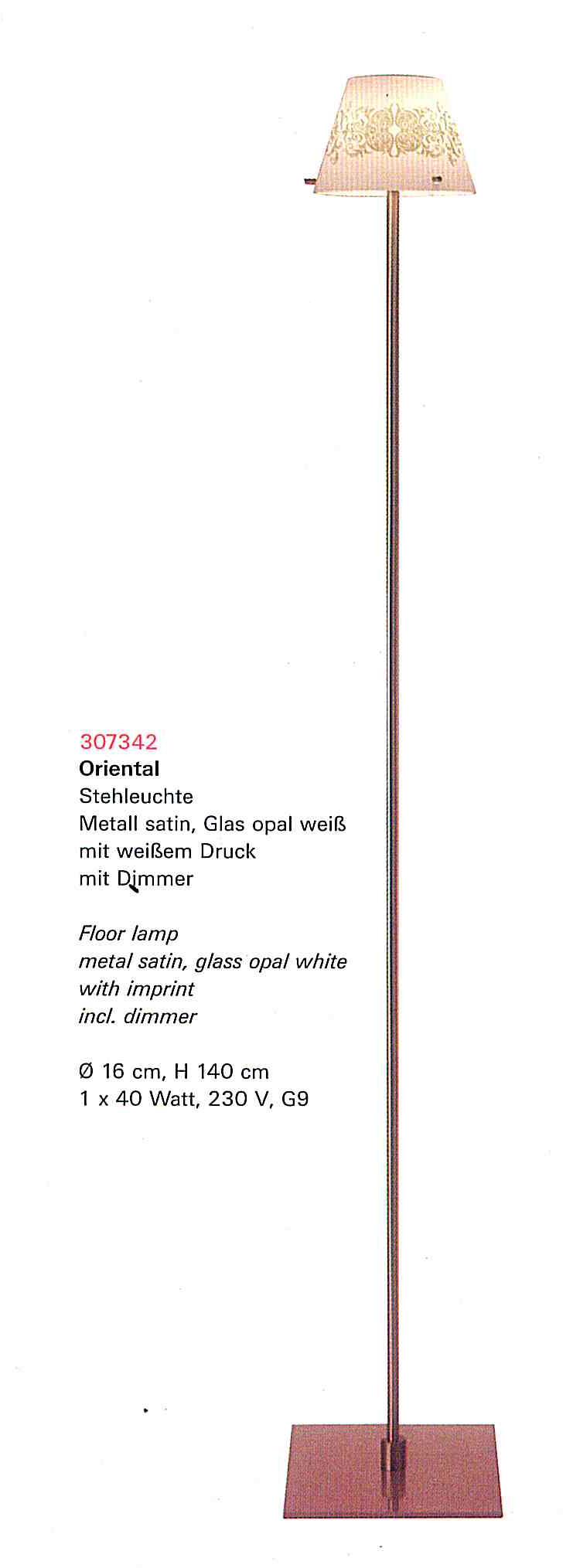 307342
Oriental
Stehleuchte
Metall satin, Glas opal weiß
mit weißem Druck
mit Dimmer

Floor lamp
metal satin, glass opal white
with imprint
incl. dimmer

Ø 16 cm, H 140 cm
1 x 40 Watt, 230 V, G9